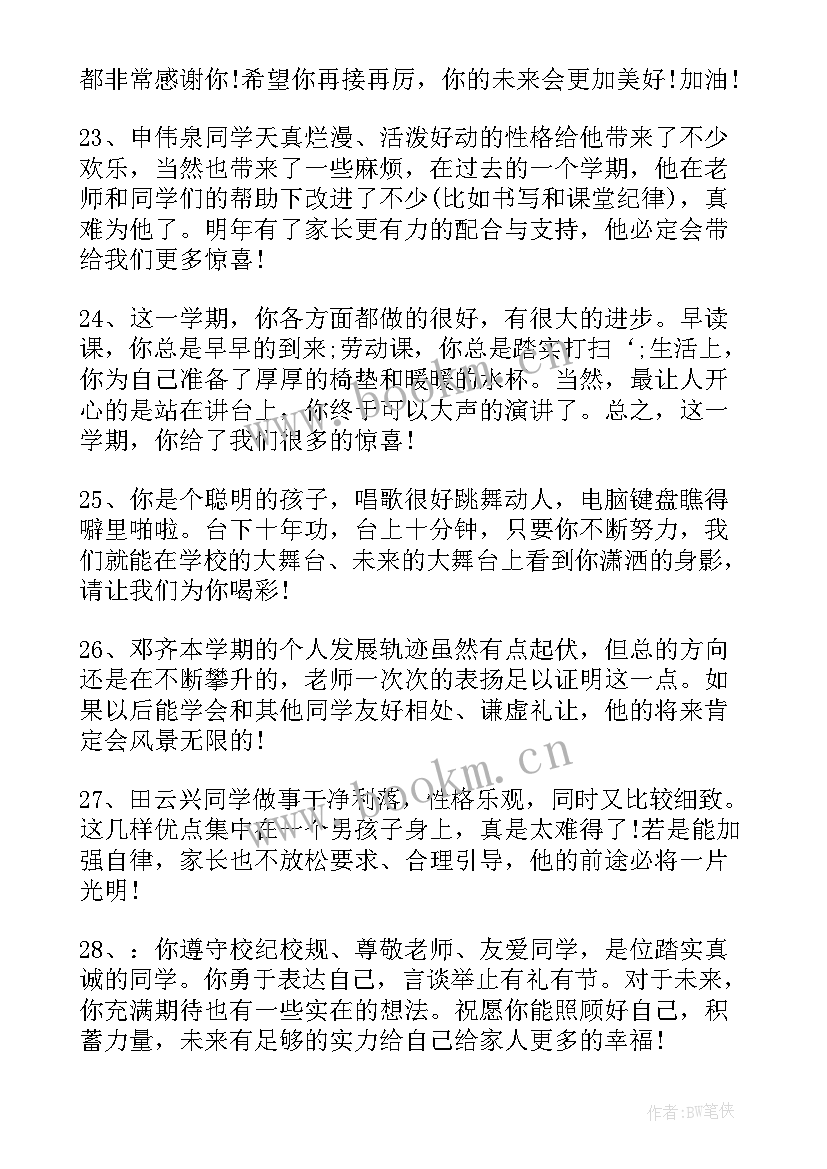 都非常感谢你!希望你再接再厉，你的未来会更加美好!加油!

23、申伟泉同学天真烂漫、活泼好动的性格给他带来了不少欢乐，当然也带来了一些麻烦，在过去的一个学期，他在老师和同学们的帮助下改进了不少(比如书写和课堂纪律)，真难为他了。明年有了家长更有力的配合与支持，他必定会带给我们更多惊喜!

24、这一学期，你各方面都做的很好，有很大的进步。早读课，你总是早早的到来;劳动课，你总是踏实打扫‘;生活上，你为自己准备了厚厚的椅垫和暖暖的水杯。当然，最让人开心的是站在讲台上，你终于可以大声的演讲了。总之，这一学期，你给了我们很多的惊喜!

25、你是个聪明的孩子，唱歌很好跳舞动人，电脑键盘瞧得噼里啪啦。台下十年功，台上十分钟，只要你不断努力，我们就能在学校的大舞台、未来的大舞台上看到你潇洒的身影，请让我们为你喝彩!

26、邓齐本学期的个人发展轨迹虽然有点起伏，但总的方向还是在不断攀升的，老师一次次的表扬足以证明这一点。如果以后能学会和其他同学友好相处、谦虚礼让，他的将来肯定会风景无限的!

27、田云兴同学做事干净利落，性格乐观，同时又比较细致。这几样优点集中在一个男孩子身上，真是太难得了!若是能加强自律，家长也不放松要求、合理引导，他的前途必将一片光明!

28、：你遵守校纪校规、尊敬老师、友爱同学，是位踏实真诚的同学。你勇于表达自己，言谈举止有礼有节。对于未来，你充满期待也有一些实在的想法。祝愿你能照顾好自己，积蓄力量，未来有足够的实力给自己给家人更多的幸福!

www.bookm.cn

作者:BW笔侠